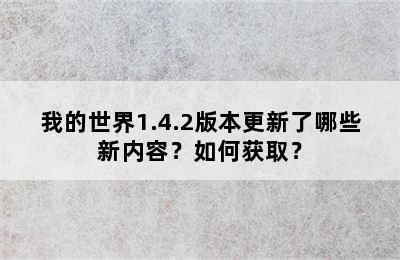 我的世界1.4.2版本更新了哪些新内容？如何获取？